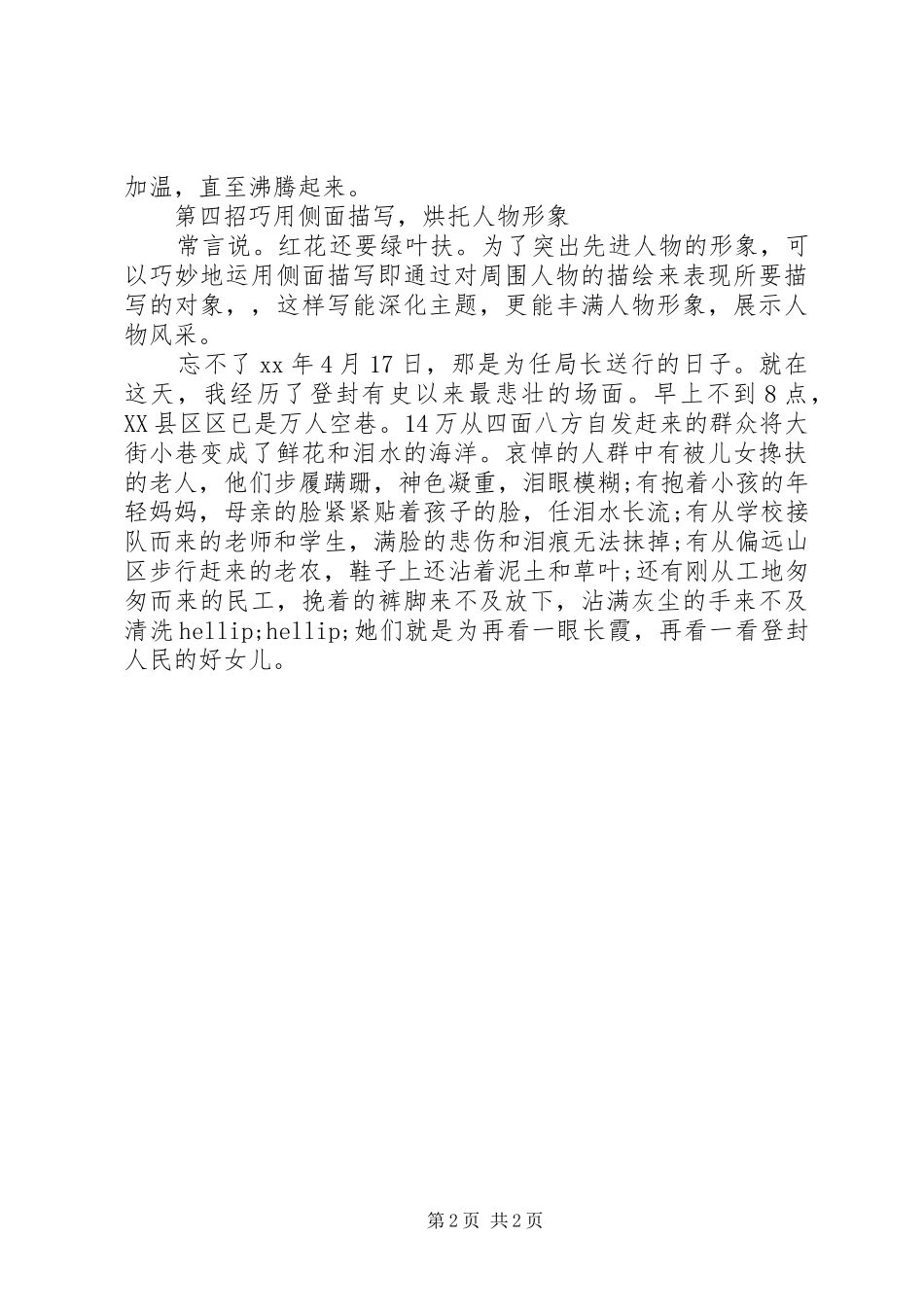 加温，直至沸腾起来。

第四招巧用侧面描写，烘托人物形象

常言说。红花还要绿叶扶。为了突出先进人物的形象，可以巧妙地运用侧面描写即通过对周围人物的描绘来表现所要描写的对象，，这样写能深化主题，更能丰满人物形象，展示人物风采。

忘不了xx年4月17日，那是为任局长送行的日子。就在这天，我经历了登封有史以来最悲壮的场面。早上不到8点，XX县区区已是万人空巷。14万从四面八方自发赶来的群众将大街小巷变成了鲜花和泪水的海洋。哀悼的人群中有被儿女搀扶的老人，他们步履蹒跚，神色凝重，泪眼模糊;有抱着小孩的年轻妈妈，母亲的脸紧紧贴着孩子的脸，任泪水长流;有从学校接队而来的老师和学生，满脸的悲伤和泪痕无法抹掉;有从偏远山区步行赶来的老农，鞋子上还沾着泥土和草叶;还有刚从工地匆匆而来的民工，挽着的裤脚来不及放下，沾满灰尘的手来不及清洗hellip;hellip;她们就是为再看一眼长霞，再看一看登封人民的好女儿。

第2页 共2页